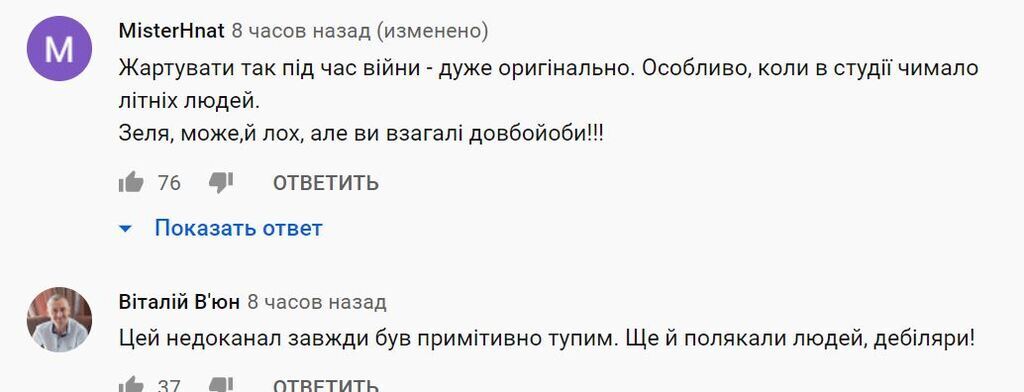 M
MisterHnat 8 часов назад (изменено)
Жартувати так під час війни - дуже оригінально. Особливо, коли в студії чимало літніх людей.
Зеля, може,й лох, але ви взагалі довбойоби!!!
76 ОТВЕТИТЬ
Показать ответ

Віталій В'юн 8 часов назад
Цей недоканал завжди був примітивно тупим. Ще й полякали людей, дебіляри!
37 ОТВЕТИТЬ